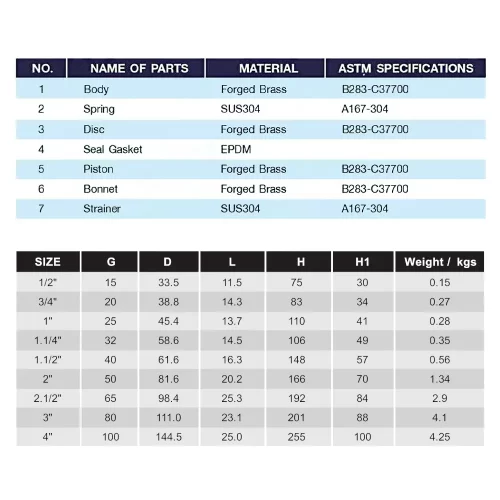 | NO. | NAME OF PARTS | MATERIAL | ASTM SPECIFICATIONS |
|---|---|---|---|
| 1 | Body | Forged Brass | B283-C37700 |
| 2 | Spring | SUS304 | A167-304 |
| 3 | Disc | Forged Brass | B283-C37700 |
| 4 | Seal Gasket | EPDM | |
| 5 | Piston | Forged Brass | B283-C37700 |
| 6 | Bonnet | Forged Brass | B283-C37700 |
| 7 | Strainer | SUS304 | A167-304 |

| SIZE | G | D | L | H | H1 | Weight / kgs |
|---|---|---|---|---|---|---|
| 1/2" | 15 | 33.5 | 11.5 | 75 | 30 | 0.15 |
| 3/4" | 20 | 38.8 | 14.3 | 83 | 34 | 0.27 |
| 1" | 25 | 45.4 | 13.7 | 110 | 41 | 0.28 |
| 1.1/4" | 32 | 58.6 | 14.5 | 106 | 49 | 0.35 |
| 1.1/2" | 40 | 61.6 | 16.3 | 148 | 57 | 0.56 |
| 2" | 50 | 81.6 | 20.2 | 166 | 70 | 1.34 |
| 2.1/2" | 65 | 98.4 | 25.3 | 192 | 84 | 2.9 |
| 3" | 80 | 111.0 | 23.1 | 201 | 88 | 4.1 |
| 4" | 100 | 144.5 | 25.0 | 255 | 100 | 4.25 |